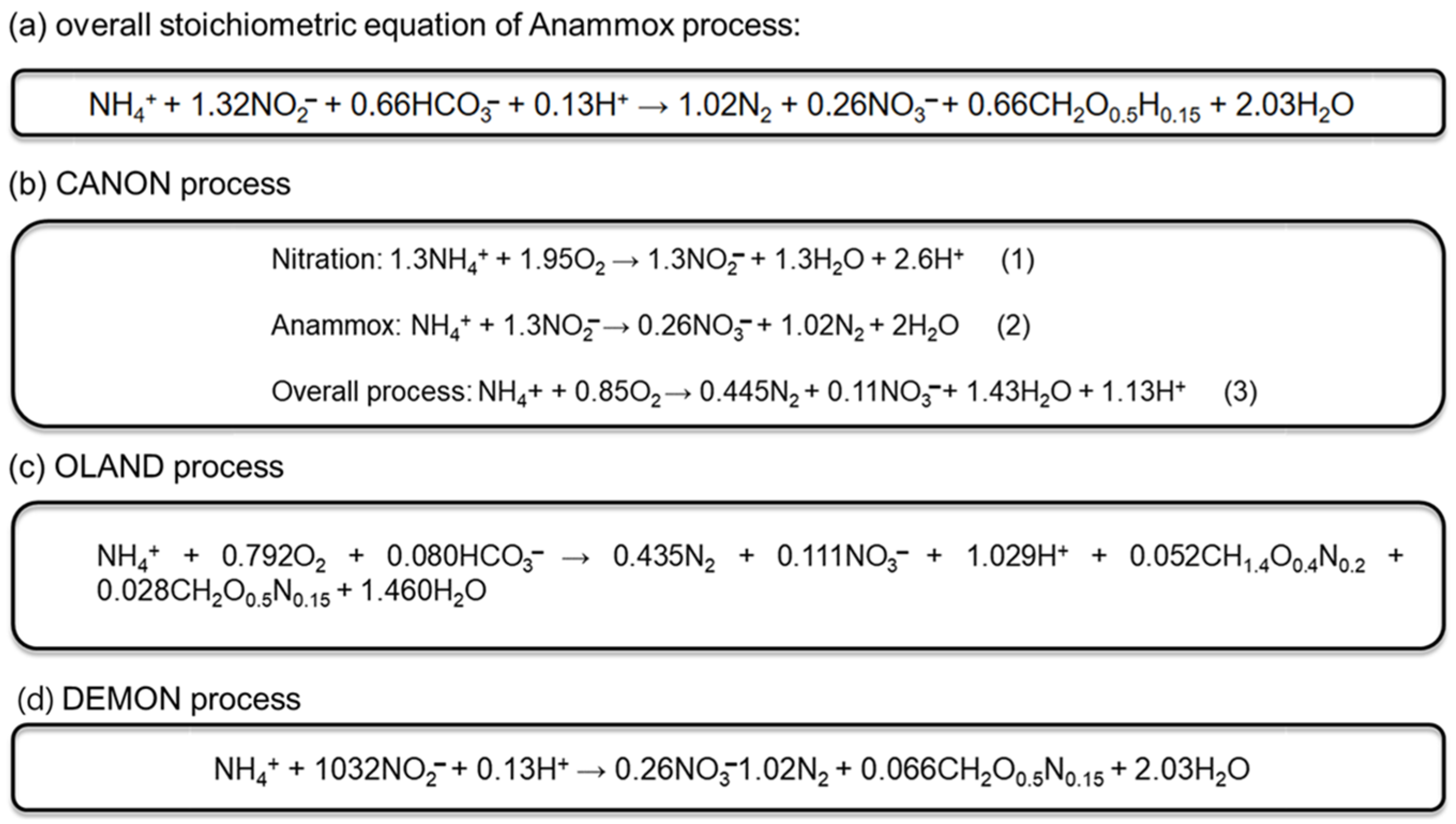 (a) overall stoichiometric equation of Anammox process:

$NH_4^+ + 1.32NO_2^- + 0.66HCO_3^- + 0.13H^+ \rightarrow 1.02N_2 + 0.26NO_3^- + 0.66CH_2O_{0.5}H_{0.15} + 2.03H_2O$

(b) CANON process

Nitration: $1.3NH_4^+ + 1.95O_2 \rightarrow 1.3NO_2^- + 1.3H_2O + 2.6H^+$ (1)

Anammox: $NH_4^+ + 1.3NO_2^- \rightarrow 0.26NO_3^- + 1.02N_2 + 2H_2O$ (2)

Overall process: $NH_4+ + 0.85O_2 \rightarrow 0.445N_2 + 0.11NO_3^- + 1.43H_2O + 1.13H^+$ (3)

(c) OLAND process

$NH_4^+ + 0.792O_2 + 0.080HCO_3^- \rightarrow 0.435N_2 + 0.111NO_3^- + 1.029H^+ + 0.052CH_{1.4}O_{0.4}N_{0.2} + 0.028CH_2O_{0.5}N_{0.15} + 1.460H_2O$

(d) DEMON process

$NH_4^+ + 1032NO_2^- + 0.13H^+ \rightarrow 0.26NO_3^- 1.02N_2 + 0.066CH_2O_{0.5}N_{0.15} + 2.03H_2O$